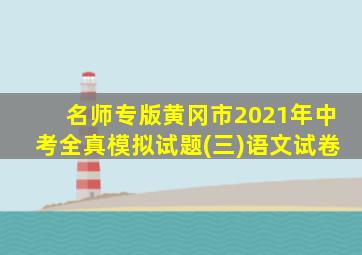 名师专版黄冈市2021年中考全真模拟试题(三)语文试卷